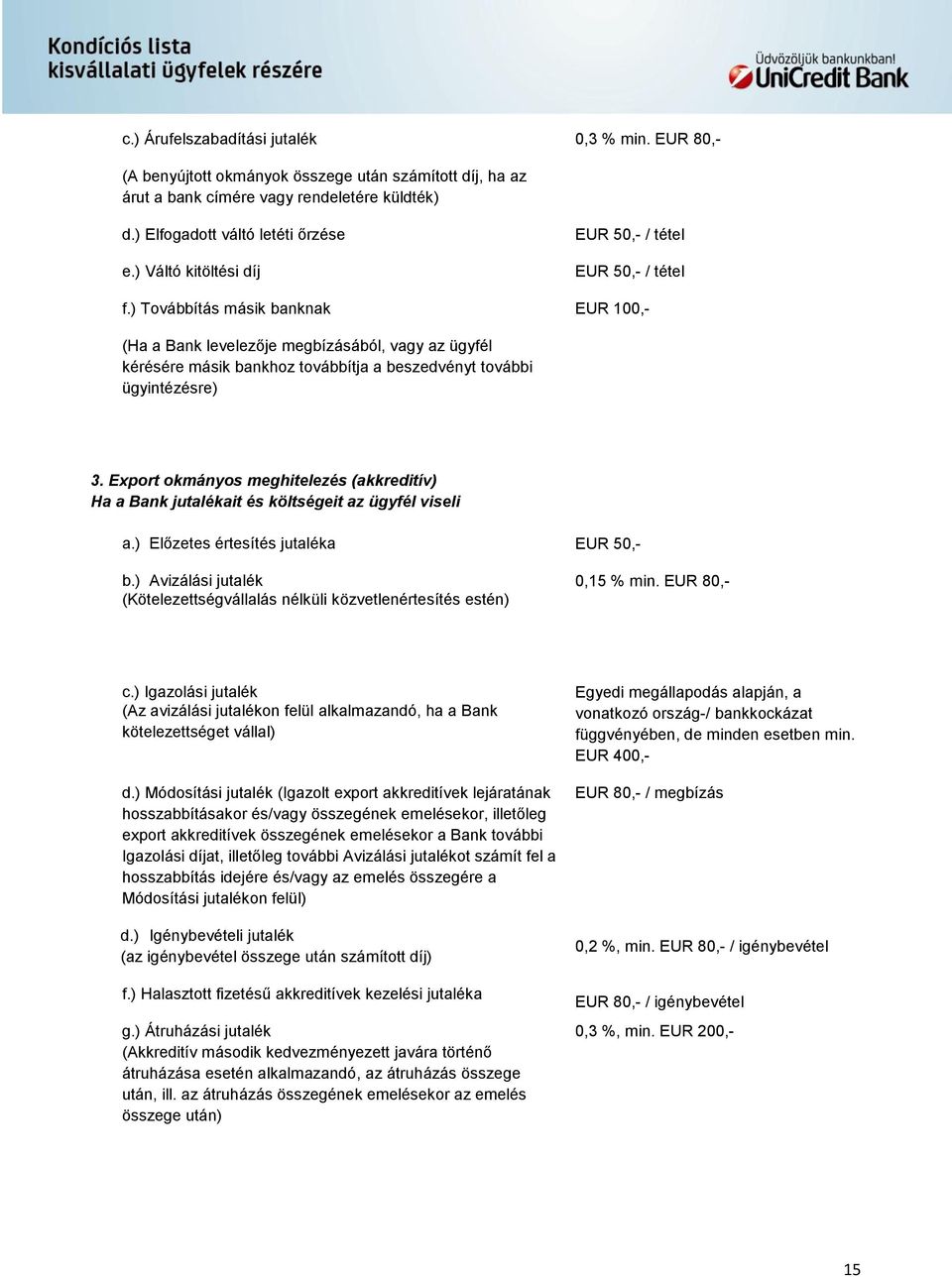 Kondíciós lista
kisvállalati ügyfelek részére

Üdvözöljük bankunkban!
UniCredit Bank

c.) Árufelszabadítási jutalék

0,3 % min. EUR 80,-

(A benyújtott okmányok összege után számított díj, ha az árut a bank címére vagy rendeletére küldték)

d.) Elfogadott váltó letéti őrzése

EUR 50,- / tétel

e.) Váltó kitöltési díj

EUR 50,- / tétel

f.) Továbbítás másik banknak

EUR 100,-

(Ha a Bank levelezője megbízásából, vagy az ügyfél kérésére másik bankhoz továbbítja a beszedvényt további ügyintézésre)

3. Export okmányos meghitelezés (akkreditív)
Ha a Bank jutalékait és költségeit az ügyfél viseli

a.) Előzetes értesítés jutaléka

EUR 50,-

b.) Avizálási jutalék
(Kötelezettségvállalás nélküli közvetlenértesítés estén)

0,15 % min. EUR 80,-

c.) Igazolási jutalék
(Az avizálási jutalékon felül alkalmazandó, ha a Bank kötelezettséget vállal)

Egyedi megállapodás alapján, a vonatkozó ország-/ bankkockázat függvényében, de minden esetben min. EUR 400,-

d.) Módosítási jutalék (Igazolt export akkreditívek lejáratának hosszabbításakor és/vagy összegének emelésekor, illetőleg export akkreditívek összegének emelésekor a Bank további Igazolási díjat, illetőleg további Avizálási jutalékot számít fel a hosszabbítás idejére és/vagy az emelés összegére a Módosítási jutalékon felül)

EUR 80,- / megbízás

d.) Igénybevételi jutalék
(az igénybevétel összege után számított díj)

0,2 %, min. EUR 80,- / igénybevétel

f.) Halasztott fizetésű akkreditívek kezelési jutaléka

EUR 80,- / igénybevétel

g.) Átruházási jutalék
(Akkreditív második kedvezményezett javára történő átruházása esetén alkalmazandó, az átruházás összege után, ill. az átruházás összegének emelésekor az emelés összege után)

0,3 %, min. EUR 200,-

15